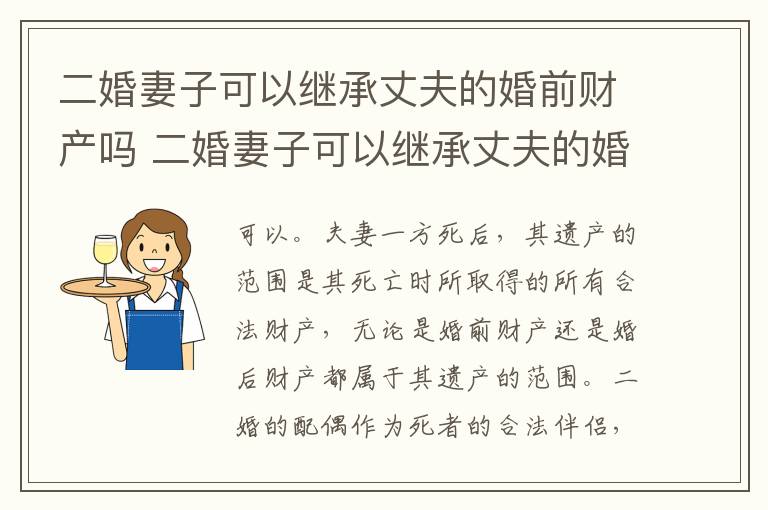 二婚妻子可以继承丈夫的婚前财产吗 二婚妻子可以继承丈夫的婚

可以。夫妻一方死后，其遗产的范围是其死亡时所取得的所有合法财产，无论是婚前财产还是婚后财产都属于其遗产的范围。二婚的配偶作为死者的合法伴侣，